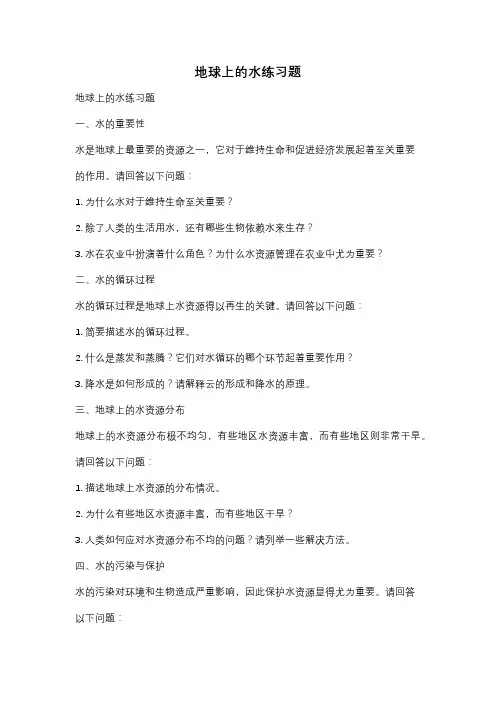 地球上的水练习题

地球上的水练习题

一、水的重要性

水是地球上最重要的资源之一，它对于维持生命和促进经济发展起着至关重要的作用。请回答以下问题：

1. 为什么水对于维持生命至关重要？

2. 除了人类的生活用水，还有哪些生物依赖水来生存？

3. 水在农业中扮演着什么角色？为什么水资源管理在农业中尤为重要？

二、水的循环过程

水的循环过程是地球上水资源得以再生的关键。请回答以下问题：

1. 简要描述水的循环过程。

2. 什么是蒸发和蒸腾？它们对水循环的哪个环节起着重要作用？

3. 降水是如何形成的？请解释云的形成和降水的原理。

三、地球上的水资源分布

地球上的水资源分布极不均匀，有些地区水资源丰富，而有些地区则非常干旱。请回答以下问题：

1. 描述地球上水资源的分布情况。

2. 为什么有些地区水资源丰富，而有些地区干旱？

3. 人类如何应对水资源分布不均的问题？请列举一些解决方法。

四、水的污染与保护

水的污染对环境和生物造成严重影响，因此保护水资源显得尤为重要。请回答以下问题：